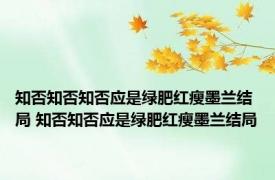 知否知否知否应是绿肥红瘦墨兰结局 知否知否应是绿肥红瘦墨兰结局